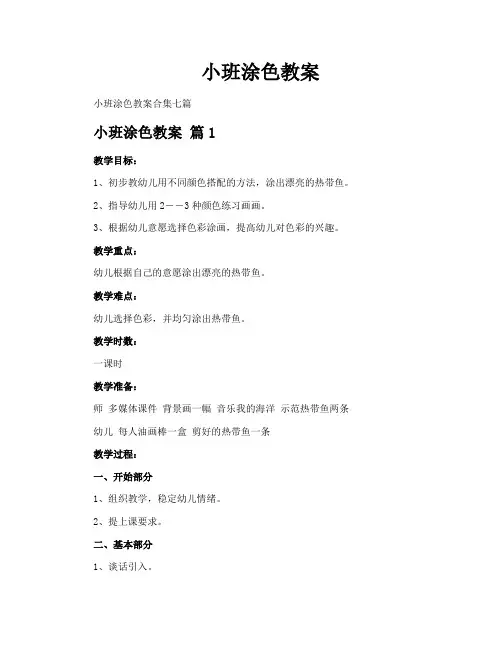 小班涂色教案

小班涂色教案合集七篇

小班涂色教案 篇1

教学目标：

1、初步教幼儿用不同颜色搭配的方法，涂出漂亮的热带鱼。

2、指导幼儿用2——3种颜色练习画画。

3、根据幼儿意愿选择色彩涂画，提高幼儿对色彩的兴趣。

教学重点：

幼儿根据自己的意愿涂出漂亮的热带鱼。

教学难点：

幼儿选择色彩，并均匀涂出热带鱼。

教学时数：

一课时

教学准备：

师 多媒体课件 背景画一幅 音乐我的海洋 示范热带鱼两条

幼儿 每人油画棒一盒 剪好的热带鱼一条

教学过程：

一、开始部分

1、组织教学，稳定幼儿情绪。

2、提上课要求。

二、基本部分

1、谈话引入。